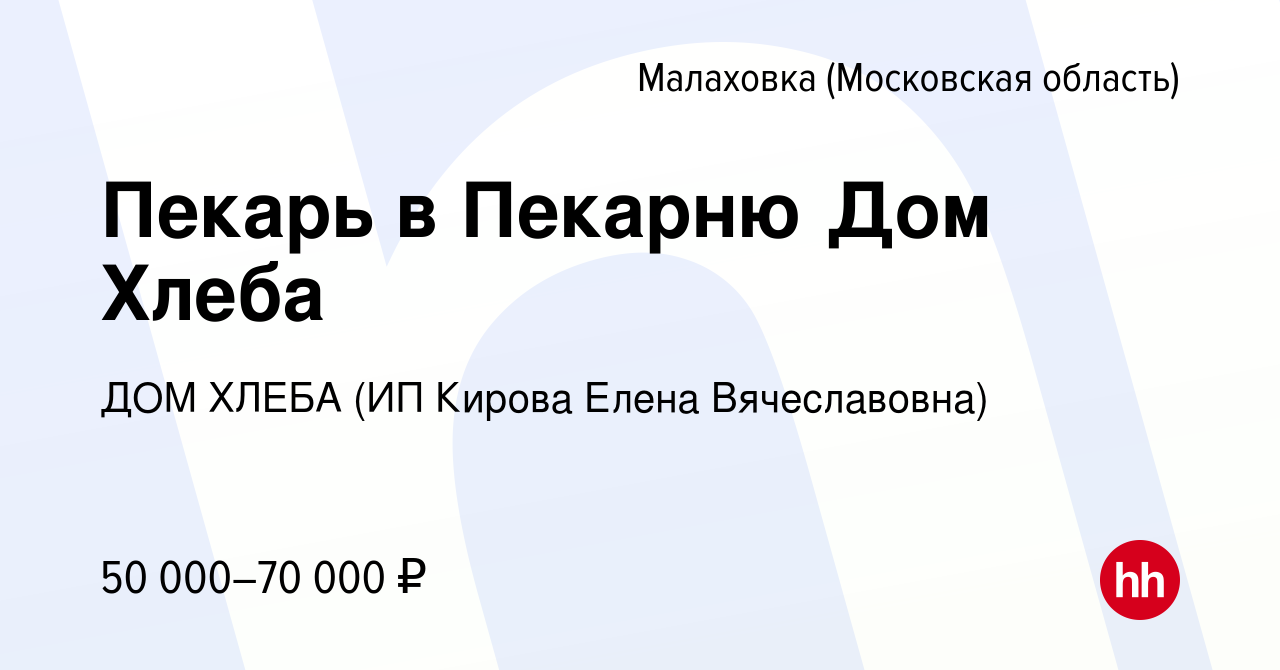 Малаховка (Московская область)

Пекарь в Пекарню Дом Хлеба

ДОМ ХЛЕБА (ИП Кирова Елена Вячеславовна)

50 000–70 000 ₽

hh